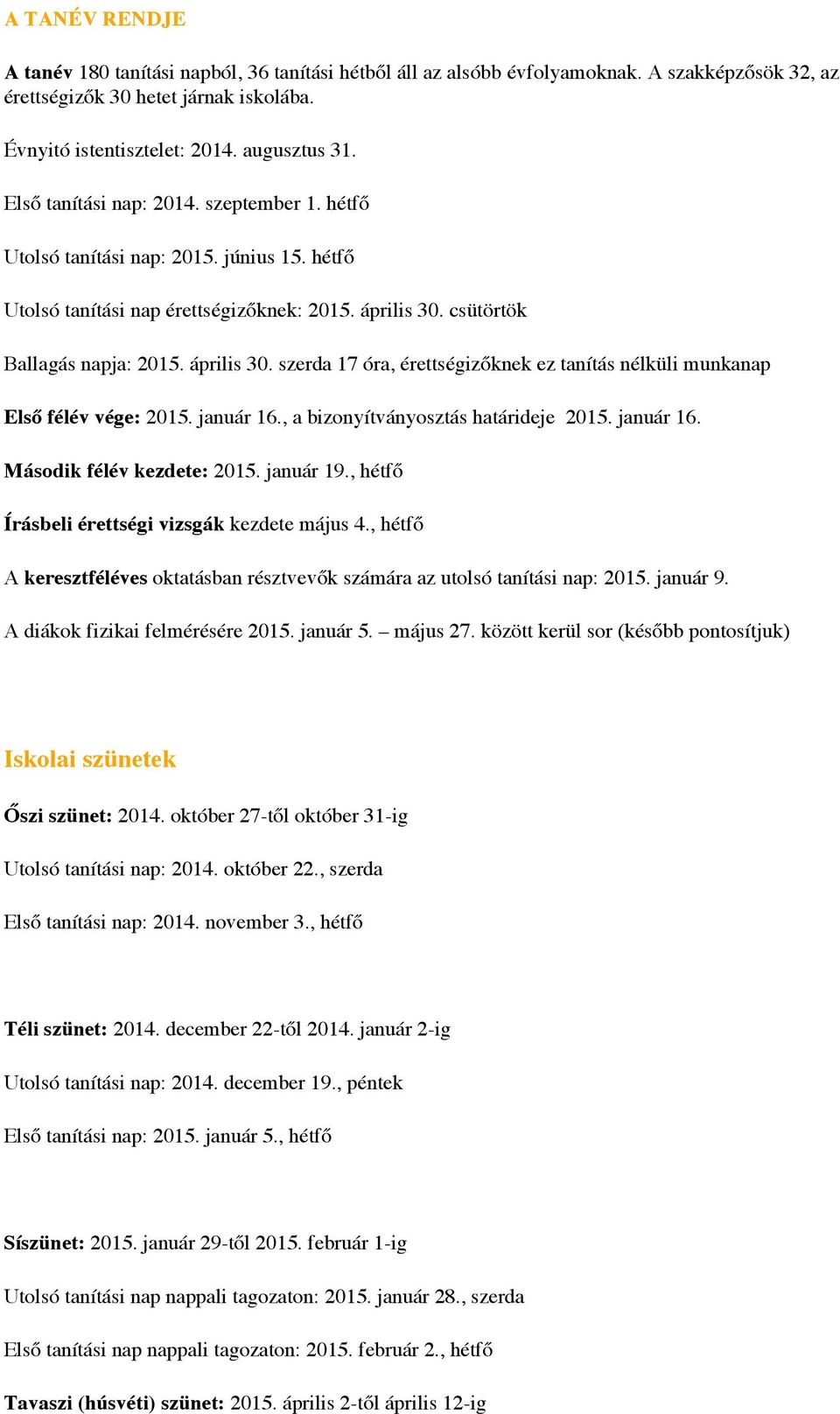 A TANÉV RENDJE

A tanév 180 tanítási napból, 36 tanítási hétből áll az alsóbb évfolyamoknak. A szakképzősök 32, az érettségizők 30 hetet járnak iskolába.

Évnyitó istentisztelet: 2014. augusztus 31.

Első tanítási nap: 2014. szeptember 1. hétfő

Utolsó tanítási nap: 2015. június 15. hétfő

Utolsó tanítási nap érettségizőknek: 2015. április 30. csütörtök

Ballagás napja: 2015. április 30. szerda 17 óra, érettségizőknek ez tanítás nélküli munkanap

Első félév vége: 2015. január 16., a bizonyítványosztás határideje 2015. január 16.

Második félév kezdete: 2015. január 19., hétfő

Írásbeli érettségi vizsgák kezdete május 4., hétfő

A keresztféléves oktatásban résztvevők számára az utolsó tanítási nap: 2015. január 9.

A diákok fizikai felmérésére 2015. január 5. – május 27. között kerül sor (később pontosítjuk)

Iskolai szünetek

Őszi szünet: 2014. október 27-től október 31-ig

Utolsó tanítási nap: 2014. október 22., szerda

Első tanítási nap: 2014. november 3., hétfő

Téli szünet: 2014. december 22-től 2014. január 2-ig

Utolsó tanítási nap: 2014. december 19., péntek

Első tanítási nap: 2015. január 5., hétfő

Síszünet: 2015. január 29-től 2015. február 1-ig

Utolsó tanítási nap nappali tagozaton: 2015. január 28., szerda

Első tanítási nap nappali tagozaton: 2015. február 2., hétfő

Tavaszi (húsvéti) szünet: 2015. április 2-től április 12-ig